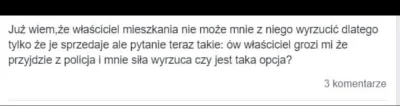 Już wiem,że właściciel mieszkania nie może mnie z niego wyrzucić dlatego tylko że je sprzedaje ale pytanie teraz takie: ów właściciel grozi mi że przyjdzie z policja i mnie siła wyrzuca czy jest taka opcja?

3 komentarze